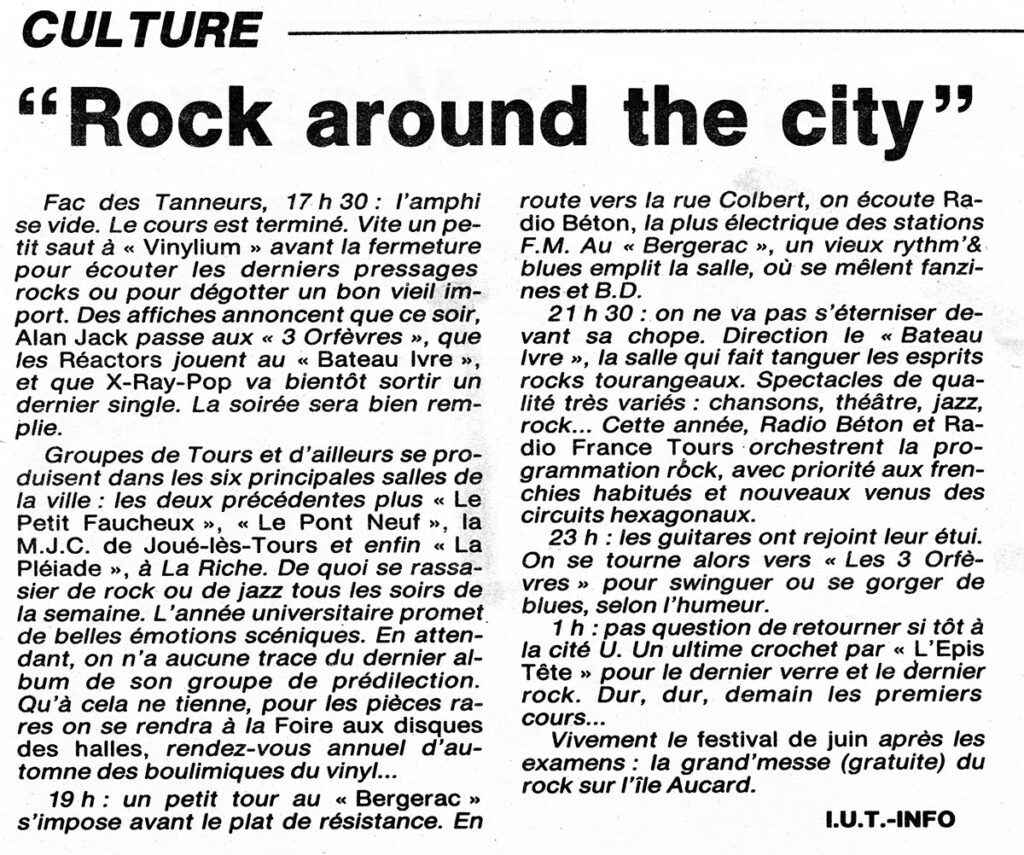 CULTURE

"Rock around the city"

Fac des Tanneurs, 17 h 30 : l'amphi se vide. Le cours est terminé. Vite un petit saut à « Vinylium » avant la fermeture pour écouter les derniers pressages rocks ou pour dégotter un bon vieil import. Des affiches annoncent que ce soir, Alan Jack passe aux « 3 Orfèvres », que les Réactors jouent au « Bateau Ivre », et que X-Ray-Pop va bientôt sortir un dernier single. La soirée sera bien remplie.

Groupes de Tours et d'ailleurs se produisent dans les six principales salles de la ville : les deux précédentes plus « Le Petit Faucheux », « Le Pont Neuf », la M.J.C. de Joué-lès-Tours et enfin « La Pléiade », à La Riche. De quoi se rassasier de rock ou de jazz tous les soirs de la semaine. L'année universitaire promet de belles émotions scéniques. En attendant, on n'a aucune trace du dernier album de son groupe de prédilection. Qu'à cela ne tienne, pour les pièces rares on se rendra à la Foire aux disques des halles, rendez-vous annuel d'automne des boulimiques du vinyl...

19 h : un petit tour au « Bergerac » s'impose avant le plat de résistance. En route vers la rue Colbert, on écoute Radio Béton, la plus électrique des stations F.M. Au « Bergerac », un vieux rythm'& blues emplit la salle, où se mêlent fanzines et B.D.

21 h 30 : on ne va pas s'éterniser devant sa chope. Direction le « Bateau Ivre », la salle qui fait tanguer les esprits rocks tourangeaux. Spectacles de qualité très variés : chansons, théâtre, jazz, rock... Cette année, Radio Béton et Radio France Tours orchestrent la programmation rock, avec priorité aux frenchies habitués et nouveaux venus des circuits hexagonaux.

23 h : les guitares ont rejoint leur étui. On se tourne alors vers « Les 3 Orfèvres » pour swinguer ou se gorger de blues, selon l'humeur.

1 h : pas question de retourner si tôt à la cité U. Un ultime crochet par « L'Epis Tête » pour le dernier verre et le dernier rock. Dur, dur, demain les premiers cours...

Vivement le festival de juin après les examens : la grand'messe (gratuite) du rock sur l'île Aucard.

I.U.T.-INFO